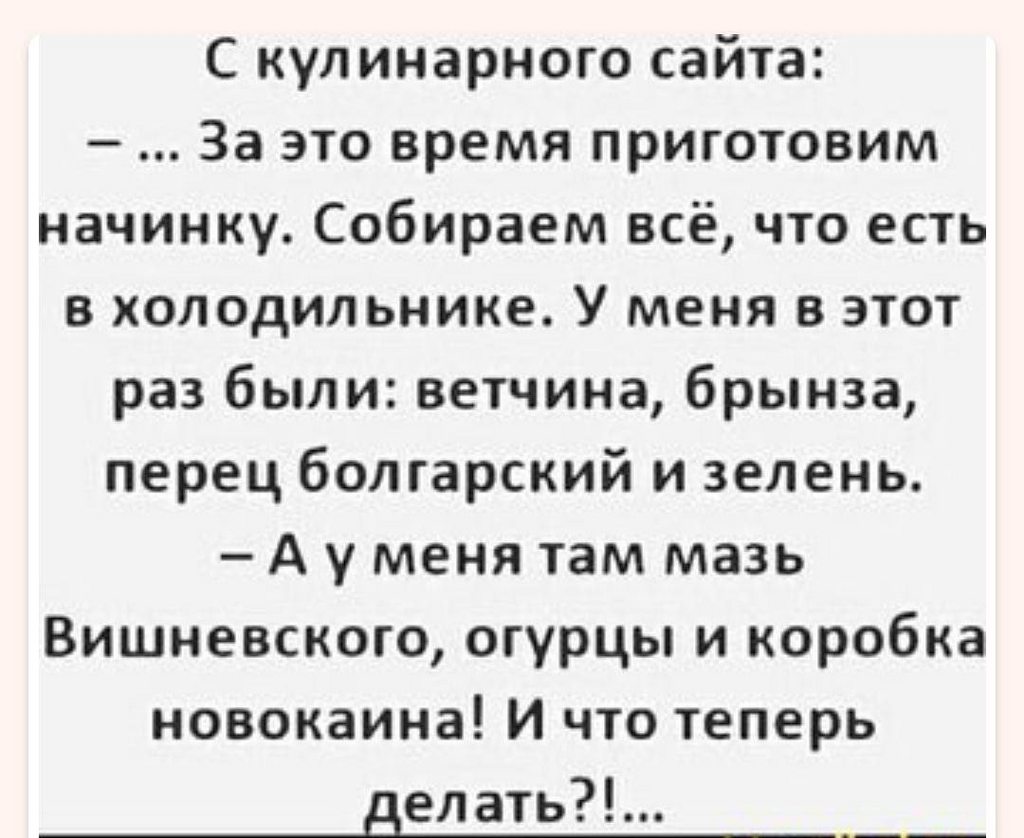 С кулинарного сайта:
– ... За это время приготовим начинку. Собираем всё, что есть в холодильнике. У меня в этот раз были: ветчина, брынза, перец болгарский и зелень.
– А у меня там мазь Вишневского, огурцы и коробка новокаина! И что теперь делать?!...